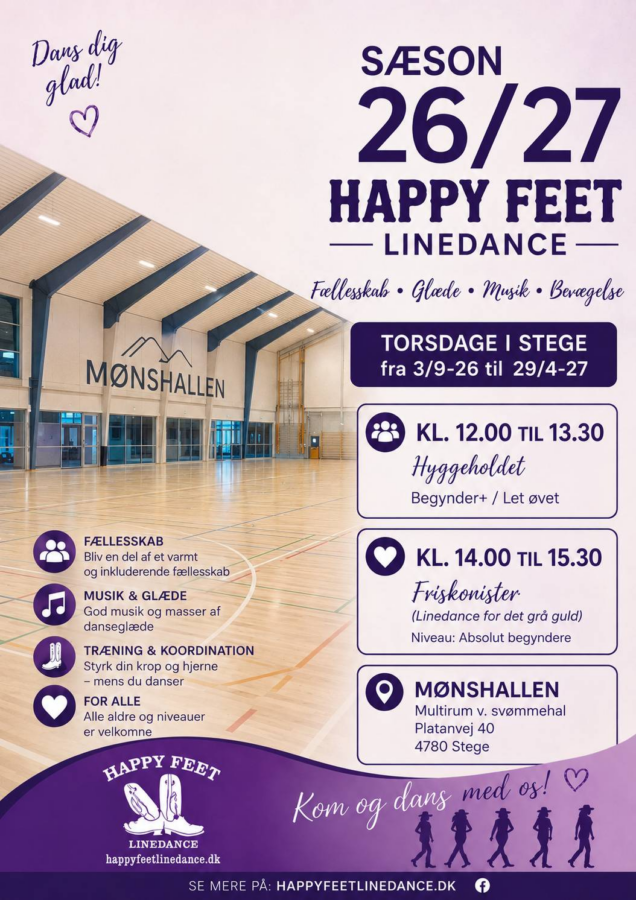 Dans dig glad!

SÆSON
26/27
HAPPY FEET
LINEDANCE

Fællesskab • Glæde • Musik • Bevægelse

MØNSHALLEN

TORSDAGE I STEGE
fra 3/9-26 til 29/4-27

KL. 12.00 TIL 13.30
Hyggeholdet
Begynder+ / Let øvet

KL. 14.00 TIL 15.30
Friskonister
(Linedance for det grå guld)
Niveau: Absolut begyndere

MØNSHALLEN
Multirum v. svømmehal
Platanvej 40
4780 Stege

FÆLLESSKAB
Bliv en del af et varmt og inkluderende fællesskab

MUSIK & GLÆDE
God musik og masser af danseglæde

TRÆNING & KOORDINATION
Styrk din krop og hjerne – mens du danser

FOR ALLE
Alle aldre og niveauer er velkomne

HAPPY FEET
LINEDANCE
happyfeetlinedance.dk

Kom og dans med os!

SE MERE PÅ: HAPPYFEETLINEDANCE.DK